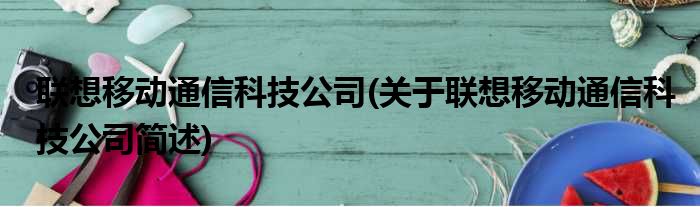 联想移动通信科技公司(关于联想移动通信科技公司简述)